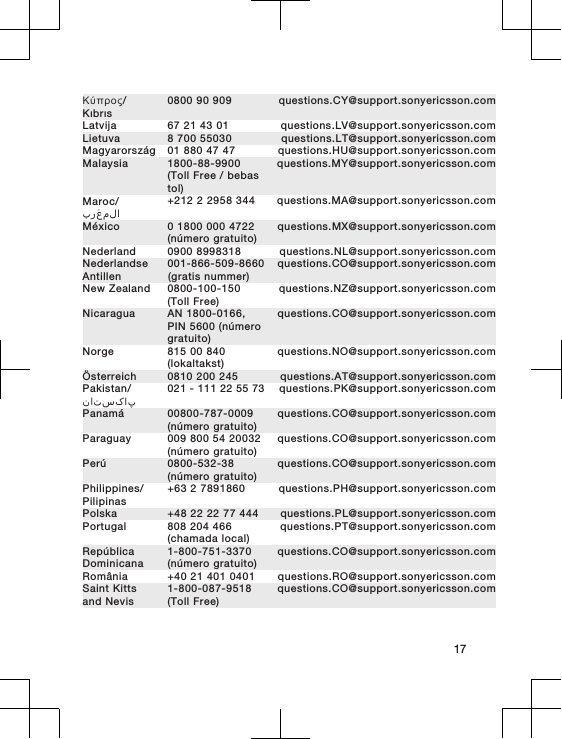 | | | |
|---|---|---|
| Κύπρος/ Kıbrıs | 0800 90 909 | questions.CY@support.sonyericsson.com |
| Latvija | 67 21 43 01 | questions.LV@support.sonyericsson.com |
| Lietuva | 8 700 55030 | questions.LT@support.sonyericsson.com |
| Magyarország | 01 880 47 47 | questions.HU@support.sonyericsson.com |
| Malaysia | 1800-88-9900 (Toll Free / bebas tol) | questions.MY@support.sonyericsson.com |
| Maroc/ المغرب | +212 2 2958 344 | questions.MA@support.sonyericsson.com |
| México | 0 1800 000 4722 (número gratuito) | questions.MX@support.sonyericsson.com |
| Nederland | 0900 8998318 | questions.NL@support.sonyericsson.com |
| Nederlandse Antillen | 001-866-509-8660 (gratis nummer) | questions.CO@support.sonyericsson.com |
| New Zealand | 0800-100-150 (Toll Free) | questions.NZ@support.sonyericsson.com |
| Nicaragua | AN 1800-0166, PIN 5600 (número gratuito) | questions.CO@support.sonyericsson.com |
| Norge | 815 00 840 (lokaltakst) | questions.NO@support.sonyericsson.com |
| Österreich | 0810 200 245 | questions.AT@support.sonyericsson.com |
| Pakistan/ پاکستان | 021 - 111 22 55 73 | questions.PK@support.sonyericsson.com |
| Panamá | 00800-787-0009 (número gratuito) | questions.CO@support.sonyericsson.com |
| Paraguay | 009 800 54 20032 (número gratuito) | questions.CO@support.sonyericsson.com |
| Perú | 0800-532-38 (número gratuito) | questions.CO@support.sonyericsson.com |
| Philippines/ Pilipinas | +63 2 7891860 | questions.PH@support.sonyericsson.com |
| Polska | +48 22 22 77 444 | questions.PL@support.sonyericsson.com |
| Portugal | 808 204 466 (chamada local) | questions.PT@support.sonyericsson.com |
| República Dominicana | 1-800-751-3370 (número gratuito) | questions.CO@support.sonyericsson.com |
| România | +40 21 401 0401 | questions.RO@support.sonyericsson.com |
| Saint Kitts and Nevis | 1-800-087-9518 (Toll Free) | questions.CO@support.sonyericsson.com |

17